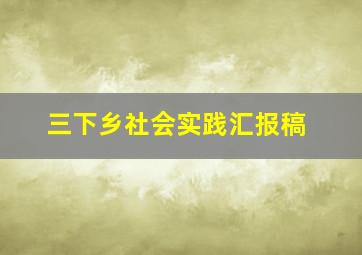 三下乡社会实践汇报稿